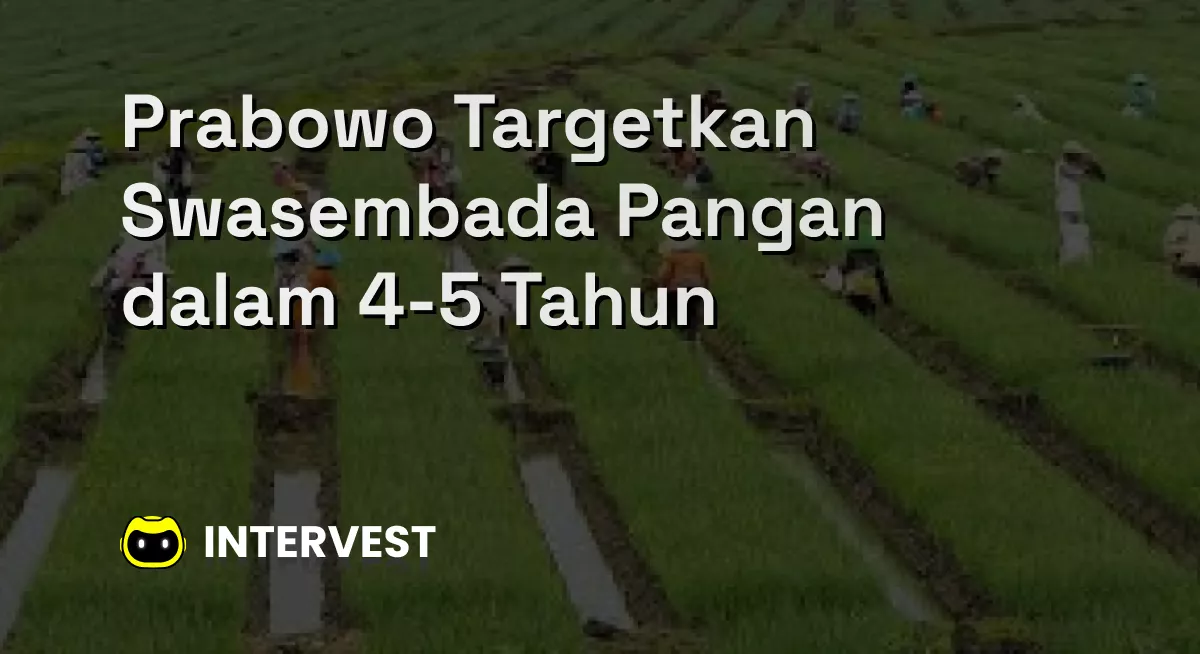 Prabowo Targetkan Swasembada Pangan dalam 4-5 Tahun

INTERVEST